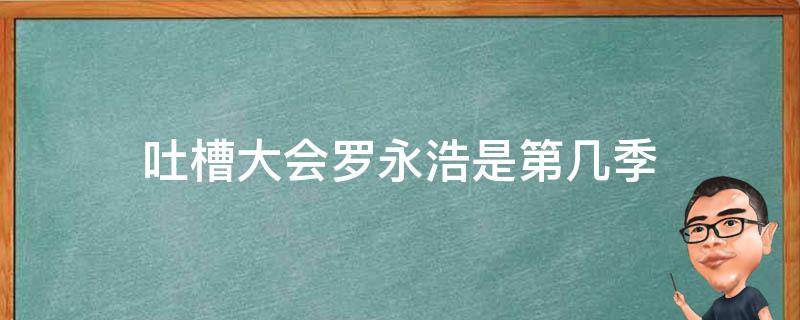 吐槽大会罗永浩是第几季